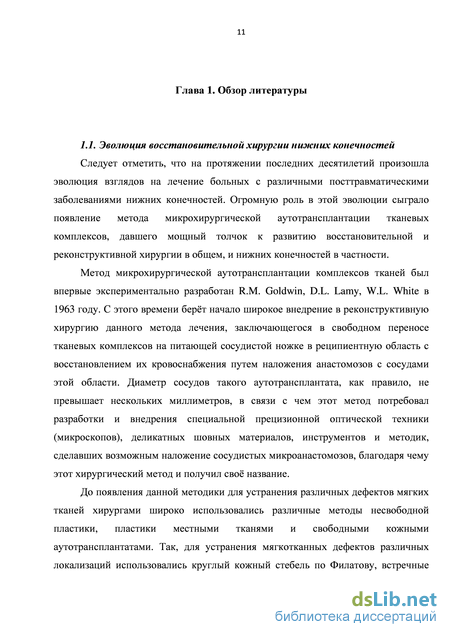 11

Глава 1. Обзор литературы

1.1. Эволюция восстановительной хирургии нижних конечностей

Следует отметить, что на протяжении последних десятилетий произошла эволюция взглядов на лечение больных с различными посттравматическими заболеваниями нижних конечностей. Огромную роль в этой эволюции сыграло появление метода микрохирургической аутотрансплантации тканевых комплексов, давшего мощный толчок к развитию восстановительной и реконструктивной хирургии в общем, и нижних конечностей в частности.

Метод микрохирургической аутотрансплантации комплексов тканей был впервые экспериментально разработан R.M. Goldwin, D.L. Lamy, W.L. White в 1963 году. С этого времени берёт начало широкое внедрение в реконструктивную хирургию данного метода лечения, заключающегося в свободном переносе тканевых комплексов на питающей сосудистой ножке в реципиентную область с восстановлением их кровоснабжения путем наложения анастомозов с сосудами этой области. Диаметр сосудов такого аутотрансплантата, как правило, не превышает нескольких миллиметров, в связи с чем этот метод потребовал разработки и внедрения специальной прецизионной оптической техники (микроскопов), деликатных шовных материалов, инструментов и методик, сделавших возможным наложение сосудистых микроанастомозов, благодаря чему этот хирургический метод и получил своё название.

До появления данной методики для устранения различных дефектов мягких тканей хирургами широко использовались различные методы несвободной пластики, пластики местными тканями и свободными кожными аутотрансплантатами. Так, для устранения мягкотканных дефектов различных локализаций использовались круглый кожный стебель по Филатову, встречные

dsLib.net
библиотека диссертаций